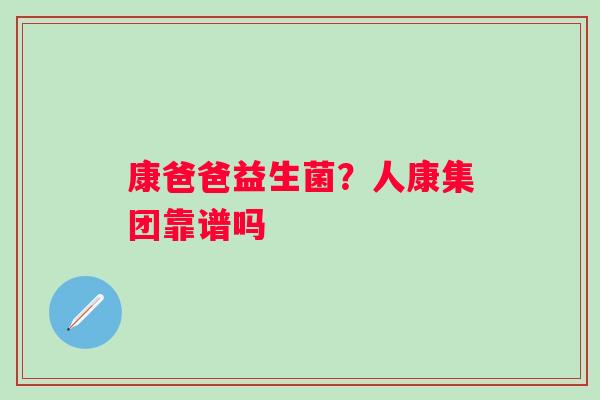 康爸爸益生菌？人康集团靠谱吗